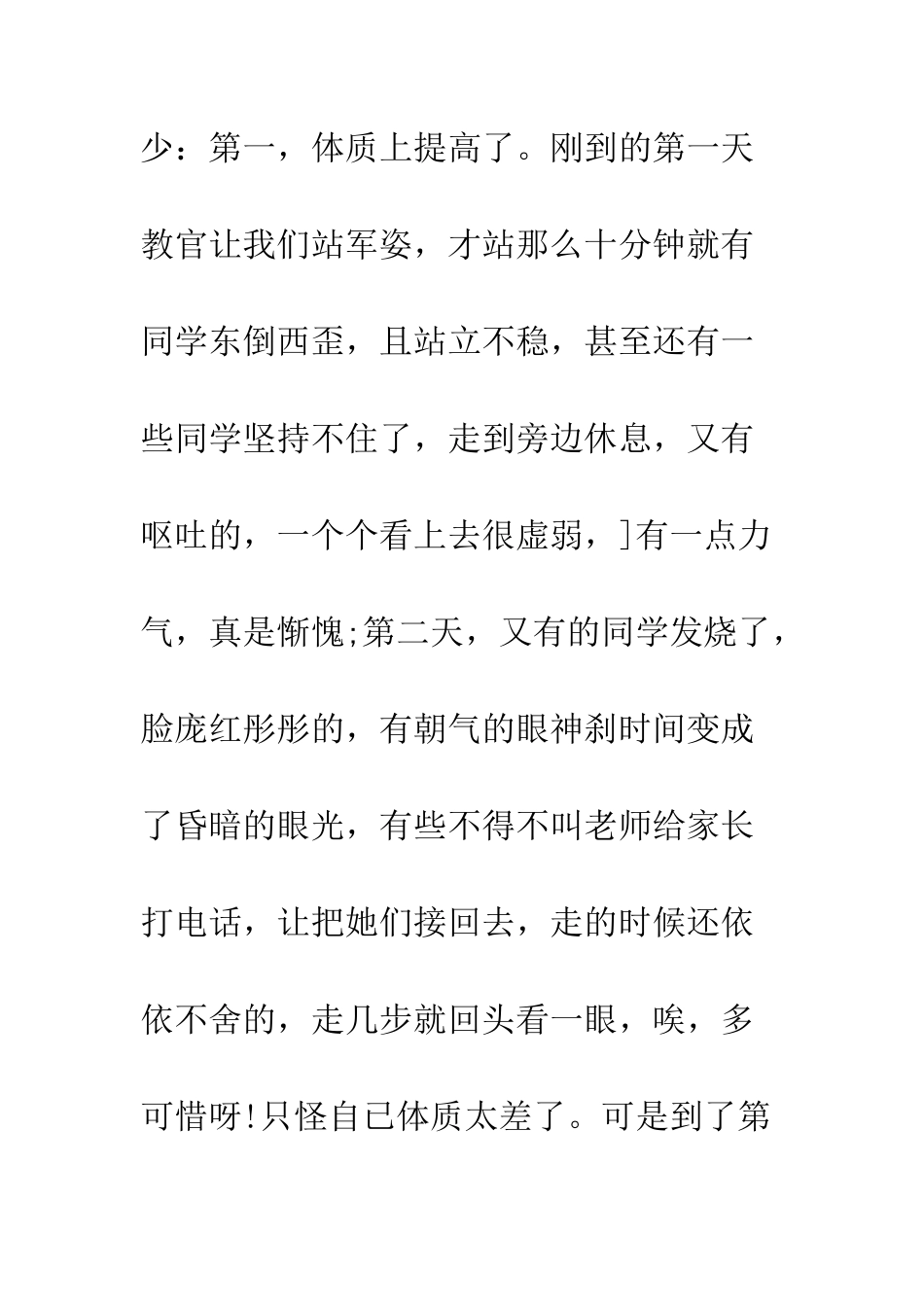 少：第一，体质上提高了。刚到的第一天教官让我们站军姿，才站那么十分钟就有同学东倒西歪，且站立不稳，甚至还有一些同学坚持不住了，走到旁边休息，又有呕吐的，一个个看上去很虚弱，]有一点力气，真是惭愧;第二天，又有的同学发烧了，脸庞红彤彤的，有朝气的眼神刹时间变成了昏暗的眼光，有些不得不叫老师给家长打电话，让把她们接回去，走的时候还依依不舍的，走几步就回头看一眼，唉，多可惜呀!只怪自已体质太差了。可是到了第